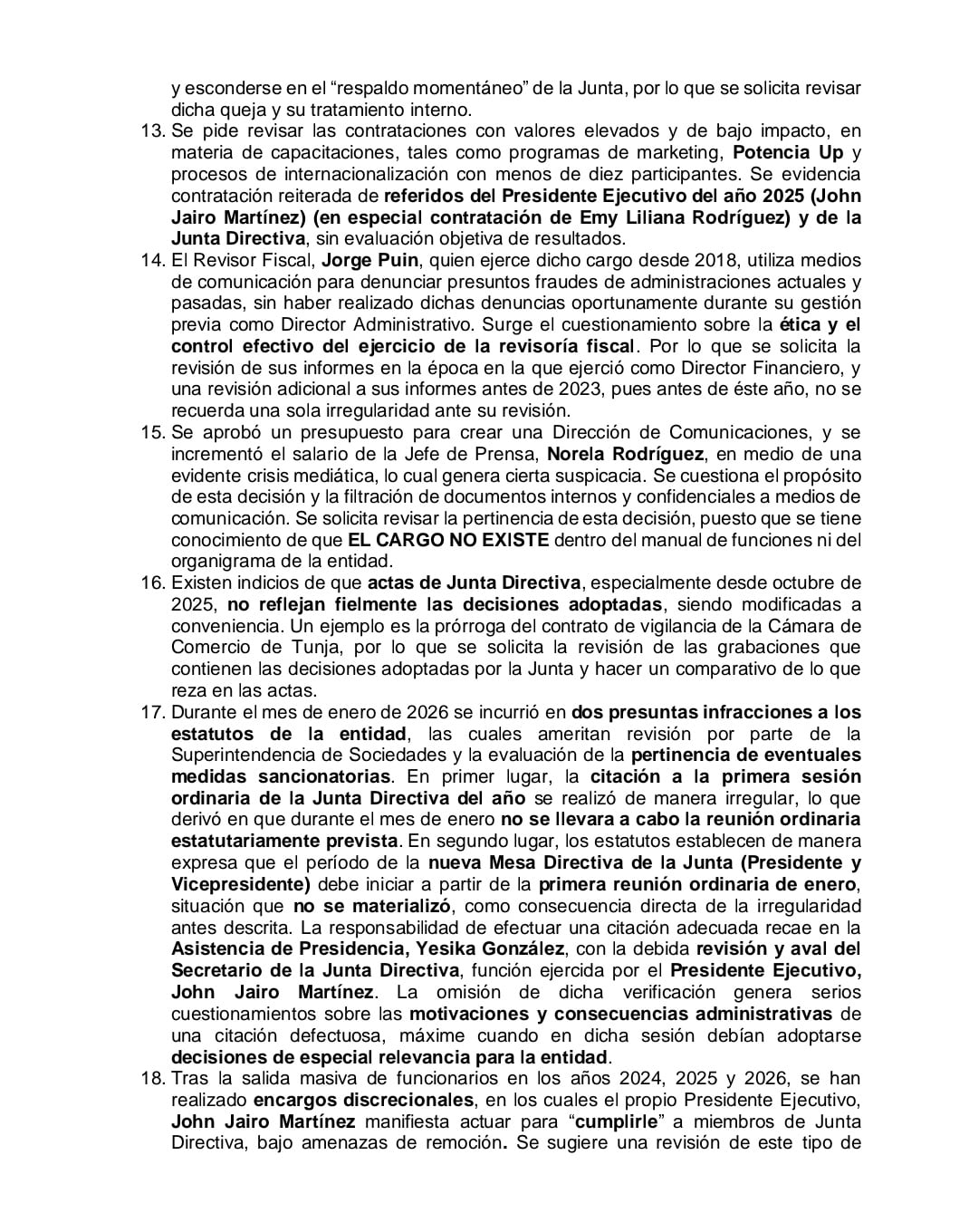 y esconderse en el “respaldo momentáneo” de la Junta, por lo que se solicita revisar dicha queja y su tratamiento interno.

13. Se pide revisar las contrataciones con valores elevados y de bajo impacto, en materia de capacitaciones, tales como programas de marketing, Potencia Up y procesos de internacionalización con menos de diez participantes. Se evidencia contratación reiterada de referidos del Presidente Ejecutivo del año 2025 (John Jairo Martínez) (en especial contratación de Emy Liliana Rodríguez) y de la Junta Directiva, sin evaluación objetiva de resultados.

14. El Revisor Fiscal, Jorge Puin, quien ejerce dicho cargo desde 2018, utiliza medios de comunicación para denunciar presuntos fraudes de administraciones actuales y pasadas, sin haber realizado dichas denuncias oportunamente durante su gestión previa como Director Administrativo. Surge el cuestionamiento sobre la ética y el control efectivo del ejercicio de la revisoría fiscal. Por lo que se solicita la revisión de sus informes en la época en la que ejerció como Director Financiero, y una revisión adicional a sus informes antes de 2023, pues antes de éste año, no se recuerda una sola irregularidad ante su revisión.

15. Se aprobó un presupuesto para crear una Dirección de Comunicaciones, y se incrementó el salario de la Jefe de Prensa, Norela Rodríguez, en medio de una evidente crisis mediática, lo cual genera cierta suspicacia. Se cuestiona el propósito de esta decisión y la filtración de documentos internos y confidenciales a medios de comunicación. Se solicita revisar la pertinencia de esta decisión, puesto que se tiene conocimiento de que EL CARGO NO EXISTE dentro del manual de funciones ni del organigrama de la entidad.

16. Existen indicios de que actas de Junta Directiva, especialmente desde octubre de 2025, no reflejan fielmente las decisiones adoptadas, siendo modificadas a conveniencia. Un ejemplo es la prórroga del contrato de vigilancia de la Cámara de Comercio de Tunja, por lo que se solicita la revisión de las grabaciones que contienen las decisiones adoptadas por la Junta y hacer un comparativo de lo que reza en las actas.

17. Durante el mes de enero de 2026 se incurrió en dos presuntas infracciones a los estatutos de la entidad, las cuales ameritan revisión por parte de la Superintendencia de Sociedades y la evaluación de la pertinencia de eventuales medidas sancionatorias. En primer lugar, la citación a la primera sesión ordinaria de la Junta Directiva del año se realizó de manera irregular, lo que derivó en que durante el mes de enero no se llevara a cabo la reunión ordinaria estatutariamente prevista. En segundo lugar, los estatutos establecen de manera expresa que el período de la nueva Mesa Directiva de la Junta (Presidente y Vicepresidente) debe iniciar a partir de la primera reunión ordinaria de enero, situación que no se materializó, como consecuencia directa de la irregularidad antes descrita. La responsabilidad de efectuar una citación adecuada recae en la Asistencia de Presidencia, Yesika González, con la debida revisión y aval del Secretario de la Junta Directiva, función ejercida por el Presidente Ejecutivo, John Jairo Martínez. La omisión de dicha verificación genera serios cuestionamientos sobre las motivaciones y consecuencias administrativas de una citación defectuosa, máxime cuando en dicha sesión debían adoptarse decisiones de especial relevancia para la entidad.

18. Tras la salida masiva de funcionarios en los años 2024, 2025 y 2026, se han realizado encargos discrecionales, en los cuales el propio Presidente Ejecutivo, John Jairo Martínez manifiesta actuar para “cumplirle” a miembros de Junta Directiva, bajo amenazas de remoción. Se sugiere una revisión de este tipo de